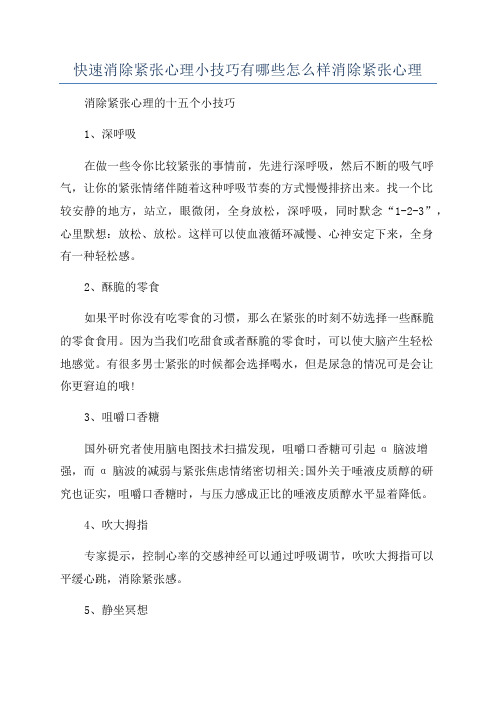 快速消除紧张心理小技巧有哪些怎么样消除紧张心理

消除紧张心理的十五个小技巧

1、深呼吸

在做一些令你比较紧张的事情前，先进行深呼吸，然后不断的吸气呼气，让你的紧张情绪伴随着这种呼吸节奏的方式慢慢排挤出来。找一个比较安静的地方，站立，眼微闭，全身放松，深呼吸，同时默念“1-2-3”，心里默想：放松、放松。这样可以使血液循环减慢、心神安定下来，全身有一种轻松感。

2、酥脆的零食

如果平时你没有吃零食的习惯，那么在紧张的时刻不妨选择一些酥脆的零食食用。因为当我们吃甜食或者酥脆的零食时，可以使大脑产生轻松地感觉。有很多男士紧张的时候都会选择喝水，但是尿急的情况可是会让你更窘迫的哦!

3、咀嚼口香糖

国外研究者使用脑电图技术扫描发现，咀嚼口香糖可引起 α 脑波增强，而 α 脑波的减弱与紧张焦虑情绪密切相关;国外关于唾液皮质醇的研究也证实，咀嚼口香糖时，与压力感成正比的唾液皮质醇水平显着降低。

4、吹大拇指

专家提示，控制心率的交感神经可以通过呼吸调节，吹吹大拇指可以平缓心跳，消除紧张感。

5、静坐冥想